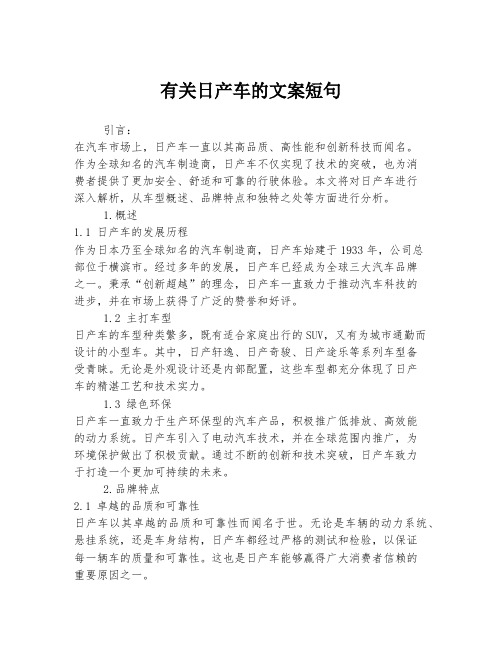 有关日产车的文案短句

引言：

在汽车市场上，日产车一直以其高品质、高性能和创新科技而闻名。作为全球知名的汽车制造商，日产车不仅实现了技术的突破，也为消费者提供了更加安全、舒适和可靠的行驶体验。本文将对日产车进行深入解析，从车型概述、品牌特点和独特之处等方面进行分析。

1.概述

1.1 日产车的发展历程

作为日本乃至全球知名的汽车制造商，日产车始建于1933年，公司总部位于横滨市。经过多年的发展，日产车已经成为全球三大汽车品牌之一。秉承“创新超越”的理念，日产车一直致力于推动汽车科技的进步，并在市场上获得了广泛的赞誉和好评。

1.2 主打车型

日产车的车型种类繁多，既有适合家庭出行的SUV，又有为城市通勤而设计的小型车。其中，日产轩逸、日产奇骏、日产途乐等系列车型备受青睐。无论是外观设计还是内部配置，这些车型都充分体现了日产车的精湛工艺和技术实力。

1.3 绿色环保

日产车一直致力于生产环保型的汽车产品，积极推广低排放、高效能的动力系统。日产车引入了电动汽车技术，并在全球范围内推广，为环境保护做出了积极贡献。通过不断的创新和技术突破，日产车致力于打造一个更加可持续的未来。

2.品牌特点

2.1 卓越的品质和可靠性

日产车以其卓越的品质和可靠性而闻名于世。无论是车辆的动力系统、悬挂系统，还是车身结构，日产车都经过严格的测试和检验，以保证每一辆车的质量和可靠性。这也是日产车能够赢得广大消费者信赖的重要原因之一。